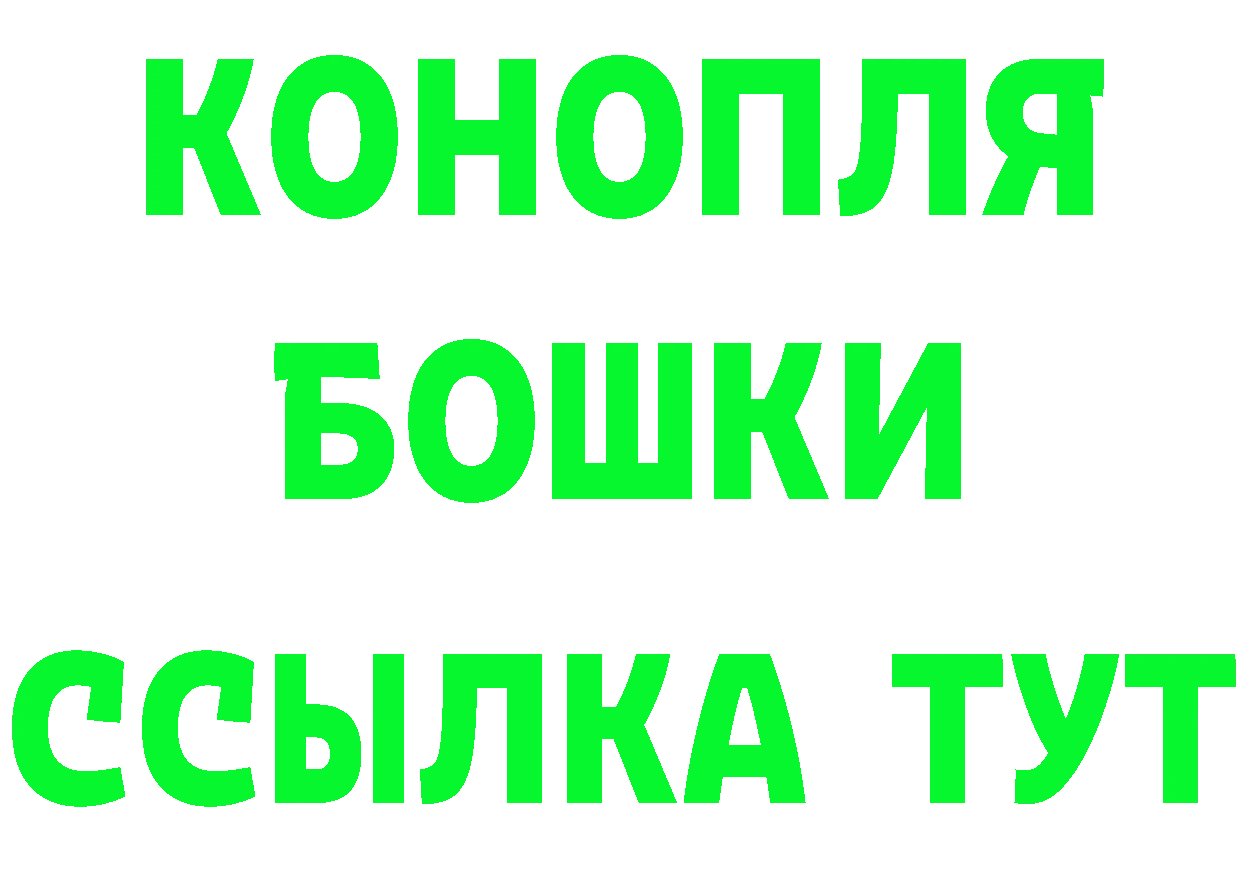 КОНОПЛЯ
БОШКИ
ССЫЛКА ТУТ